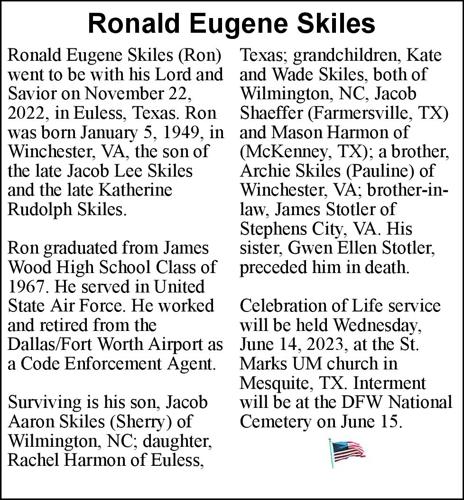 Ronald Eugene Skiles

Ronald Eugene Skiles (Ron) went to be with his Lord and Savior on November 22, 2022, in Euless, Texas. Ron was born January 5, 1949, in Winchester, VA, the son of the late Jacob Lee Skiles and the late Katherine Rudolph Skiles.

Ron graduated from James Wood High School Class of 1967. He served in United State Air Force. He worked and retired from the Dallas/Fort Worth Airport as a Code Enforcement Agent.

Surviving is his son, Jacob Aaron Skiles (Sherry) of Wilmington, NC; daughter, Rachel Harmon of Euless, Texas; grandchildren, Kate and Wade Skiles, both of Wilmington, NC, Jacob Shaeffer (Farmersville, TX) and Mason Harmon of (McKenney, TX); a brother, Archie Skiles (Pauline) of Winchester, VA; brother-in-law, James Stotler of Stephens City, VA. His sister, Gwen Ellen Stotler, preceded him in death.

Celebration of Life service will be held Wednesday, June 14, 2023, at the St. Marks UM church in Mesquite, TX. Interment will be at the DFW National Cemetery on June 15.